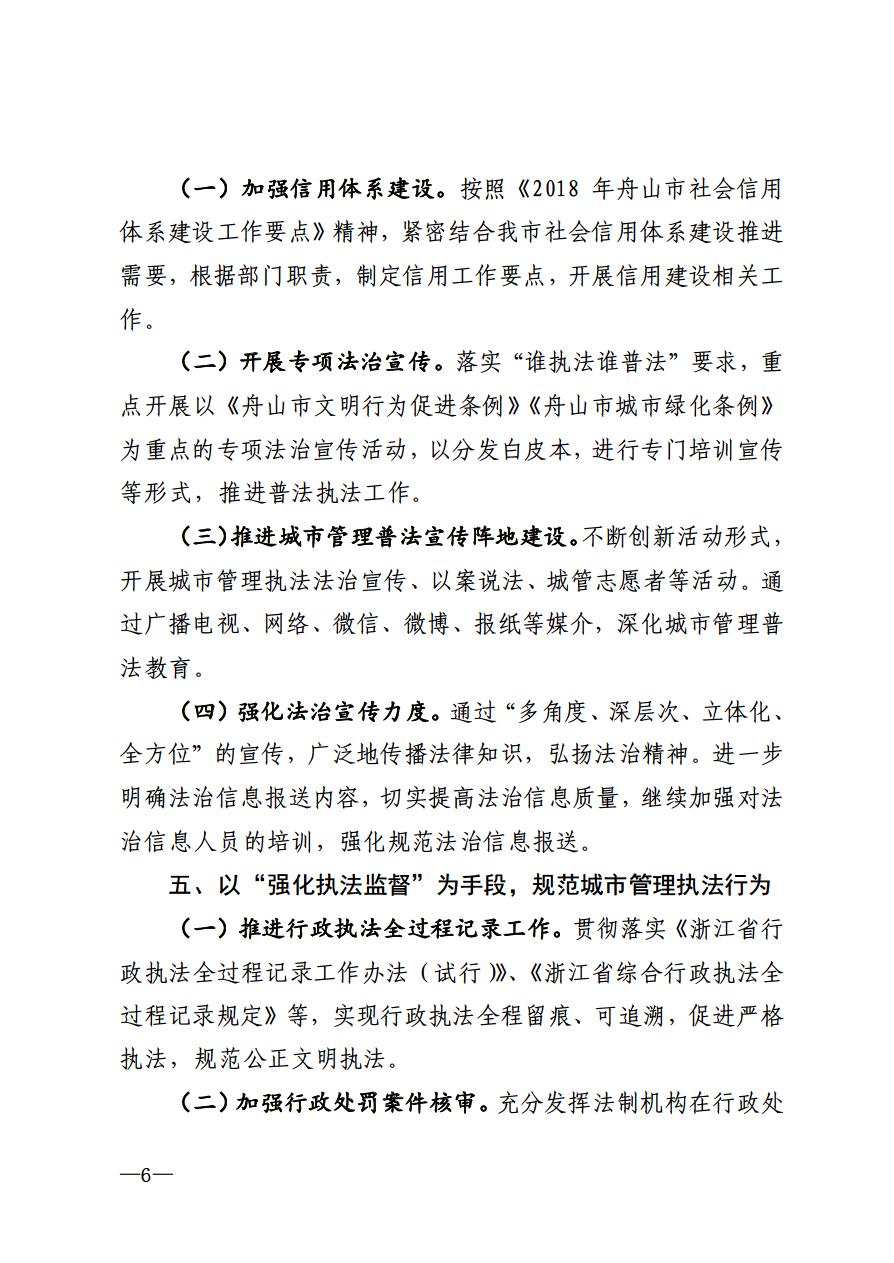 （一）加强信用体系建设。按照《2018 年舟山市社会信用体系建设工作要点》精神，紧密结合我市社会信用体系建设推进需要，根据部门职责，制定信用工作要点，开展信用建设相关工作。

（二）开展专项法治宣传。落实“谁执法谁普法”要求，重点开展以《舟山市文明行为促进条例》《舟山市城市绿化条例》为重点的专项法治宣传活动，以分发白皮本，进行专门培训宣传等形式，推进普法执法工作。

（三）推进城市管理普法宣传阵地建设。不断创新活动形式，开展城市管理执法法治宣传、以案说法、城管志愿者等活动。通过广播电视、网络、微信、微博、报纸等媒介，深化城市管理普法教育。

（四）强化法治宣传力度。通过“多角度、深层次、立体化、全方位”的宣传，广泛地传播法律知识，弘扬法治精神。进一步明确法治信息报送内容，切实提高法治信息质量，继续加强对法治信息人员的培训，强化规范法治信息报送。

五、以“强化执法监督”为手段，规范城市管理执法行为

（一）推进行政执法全过程记录工作。贯彻落实《浙江省行政执法全过程记录工作办法（试行）》、《浙江省综合行政执法全过程记录规定》等，实现行政执法全程留痕、可追溯，促进严格执法，规范公正文明执法。

（二）加强行政处罚案件核审。充分发挥法制机构在行政处

—6—